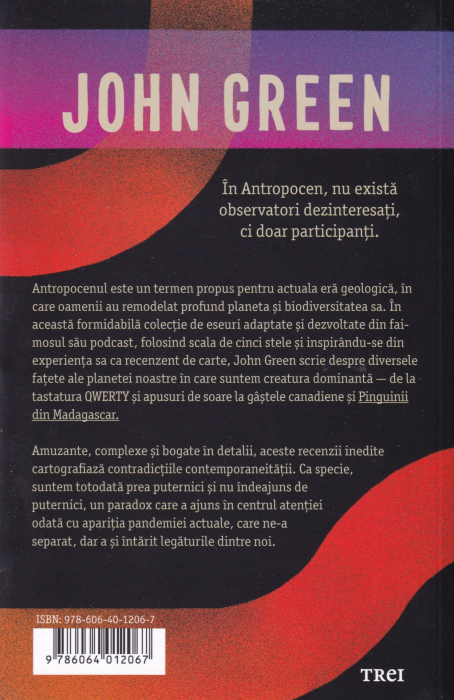 JOHN GREEN

În Antropocen, nu există observatori dezinteresați, ci doar participanți.

Antropocenul este un termen propus pentru actuala eră geologică, în care oamenii au remodelat profund planeta și biodiversitatea sa. În această formidabilă colecție de eseuri adaptate și dezvoltate din faimosul său podcast, folosind scala de cinci stele și inspirându-se din experiența sa ca recenzent de carte, John Green scrie despre diversele fațete ale planetei noastre în care suntem creatura dominantă — de la tastatura QWERTY și apusuri de soare la gâștele canadiene și Pinguinii din Madagascar.

Amuzante, complexe și bogate în detalii, aceste recenzii inedite cartografiază contradicțiile contemporaneității. Ca specie, suntem totodată prea puternici și nu îndeajuns de puternici, un paradox care a ajuns în centrul atenției odată cu apariția pandemiei actuale, care ne-a separat, dar a și întărit legăturile dintre noi.

ISBN: 978-606-40-1206-7

9 786064 012067

TREI